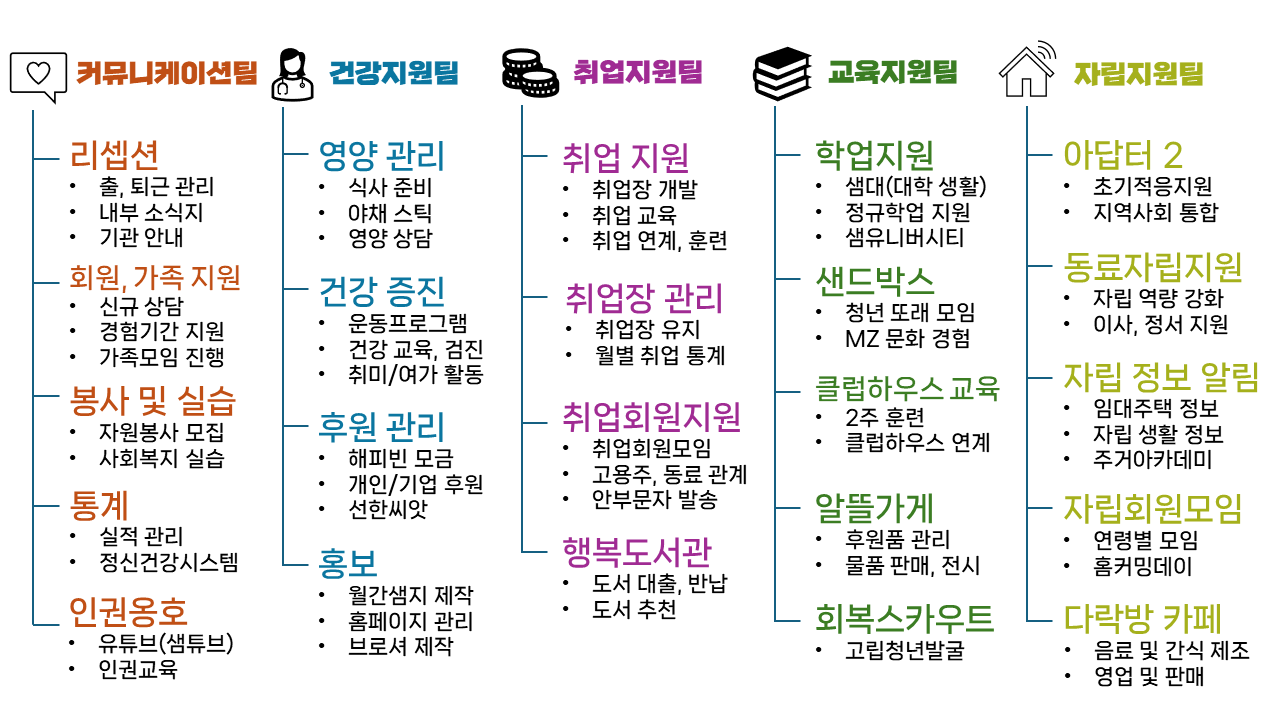 커뮤니케이션팀

리셉션
• 출, 퇴근 관리
• 내부 소식지
• 기관 안내

회원, 가족 지원
• 신규 상담
• 경험기간 지원
• 가족모임 진행

봉사 및 실습
• 자원봉사 모집
• 사회복지 실습

통계
• 실적 관리
• 정신건강시스템

인권옹호
• 유튜브(샘튜브)
• 인권교육

건강지원팀

영양 관리
• 식사 준비
• 야채 스틱
• 영양 상담

건강 증진
• 운동프로그램
• 건강 교육, 검진
• 취미/여가 활동

후원 관리
• 해피빈 모금
• 개인/기업 후원
• 선한씨앗

홍보
• 월간샘지 제작
• 홈페이지 관리
• 브로셔 제작

취업지원팀

취업 지원
• 취업장 개발
• 취업 교육
• 취업 연계, 훈련

취업장 관리
• 취업장 유지
• 월별 취업 통계

취업회원지원
• 취업회원모임
• 고용주, 동료 관계
• 안부문자 발송

행복도서관
• 도서 대출, 반납
• 도서 추천

교육지원팀

학업지원
• 샘대(대학 생활)
• 정규학업 지원
• 샘유니버시티

샌드박스
• 청년 또래 모임
• MZ 문화 경험

클럽하우스 교육
• 2주 훈련
• 클럽하우스 연계

알뜰가게
• 후원품 관리
• 물품 판매, 전시

회복스카우트
• 고립청년발굴

자립지원팀

아답터 2
• 초기적응지원
• 지역사회 통합

동료자립지원
• 자립 역량 강화
• 이사, 정서 지원

자립 정보 알림
• 임대주택 정보
• 자립 생활 정보
• 주거아카데미

자립회원모임
• 연령별 모임
• 홈커밍데이

다락방 카페
• 음료 및 간식 제조
• 영업 및 판매